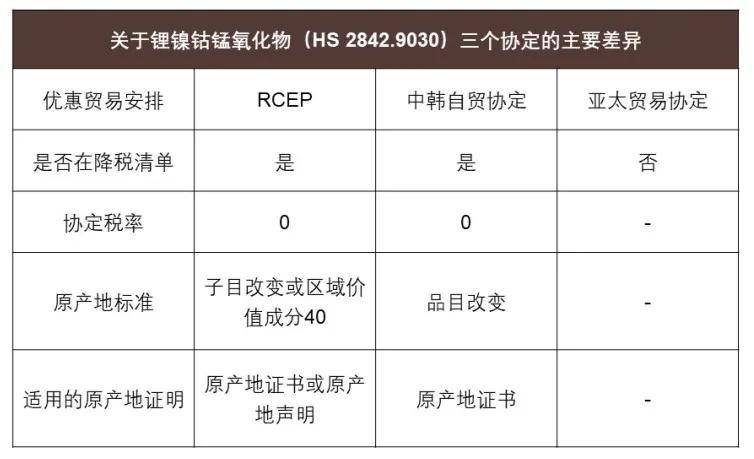 关于锂镍钴锰氧化物（HS 2842.9030）三个协定的主要差异

| 优惠贸易安排 | RCEP | 中韩自贸协定 | 亚太贸易协定 |
|---|---|---|---|
| 是否在降税清单 | 是 | 是 | 否 |
| 协定税率 | 0 | 0 | - |
| 原产地标准 | 子目改变或区域价值成分40 | 品目改变 | - |
| 适用的原产地证明 | 原产地证书或原产地声明 | 原产地证书 | - |